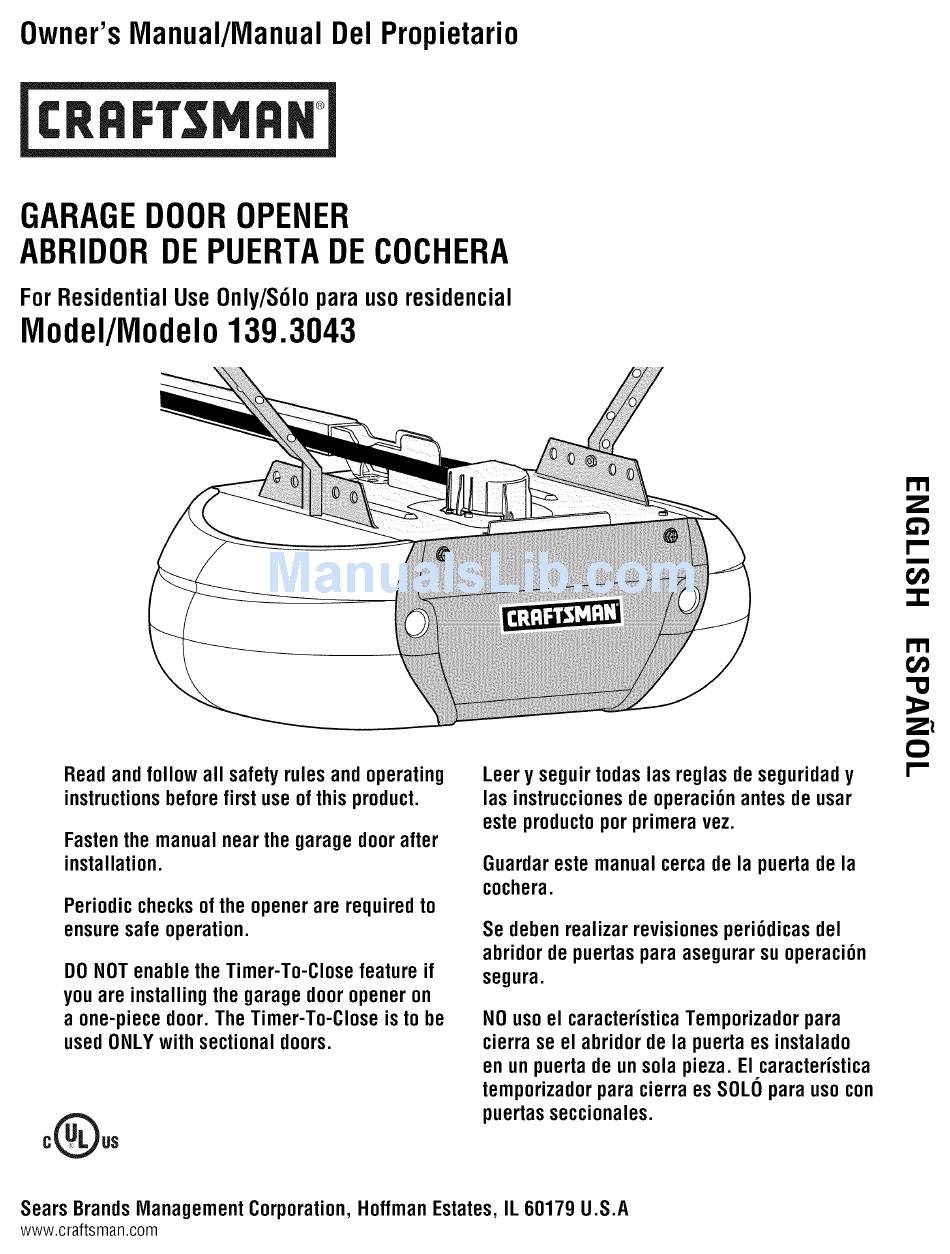 Owner's Manual/Manual Del Propietario

CRAFTSMAN®

GARAGE DOOR OPENER
ABRIDOR DE PUERTA DE COCHERA

For Residential Use Only/Sólo para uso residencial

Model/Modelo 139.3043

ManualsLib.com

CRAFTSMAN

ENGLISH ESPAÑOL

Read and follow all safety rules and operating instructions before first use of this product.

Fasten the manual near the garage door after installation.

Periodic checks of the opener are required to ensure safe operation.

DO NOT enable the Timer-To-Close feature if you are installing the garage door opener on a one-piece door. The Timer-To-Close is to be used ONLY with sectional doors.

Leer y seguir todas las reglas de seguridad y las instrucciones de operación antes de usar este producto por primera vez.

Guardar este manual cerca de la puerta de la cochera.

Se deben realizar revisiones periódicas del abridor de puertas para asegurar su operación segura.

NO uso el característica Temporizador para cierra se el abridor de la puerta es instalado en un puerta de un sola pieza. El característica temporizador para cierra es SOLÓ para uso con puertas seccionales.

c UL us

Sears Brands Management Corporation, Hoffman Estates, IL 60179 U.S.A
www.craftsman.com